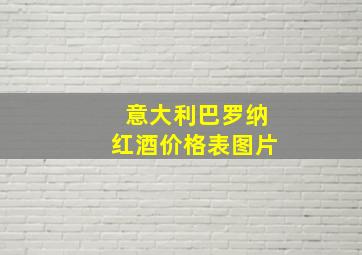 意大利巴罗纳
红酒价格表图片